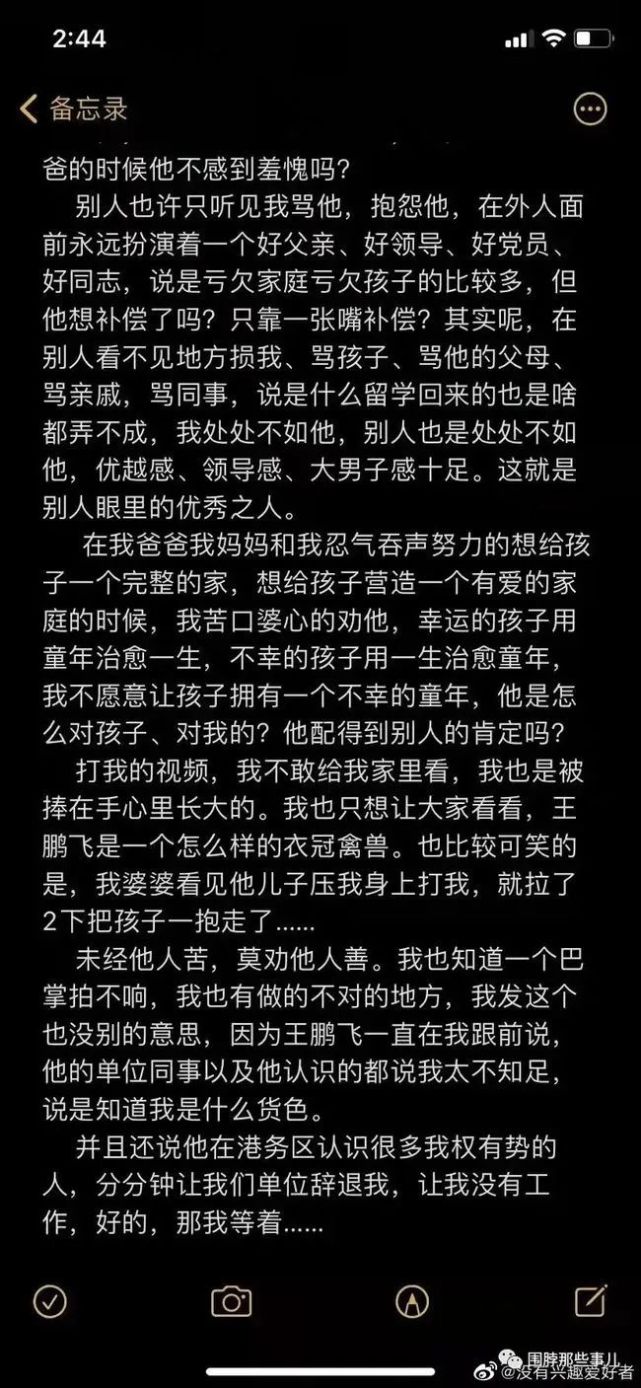 2:44

备忘录

爸的时候他不感到羞愧吗?

别人也许只听见我骂他，抱怨他，在外人面前永远扮演着一个好父亲、好领导、好党员、好同志，说是亏欠家庭亏欠孩子的比较多，但他想补偿了吗?只靠一张嘴补偿?其实呢，在别人看不见地方损我、骂孩子、骂他的父母、骂亲戚，骂同事，说是什么留学回来的也是啥都弄不成，我处处不如他，别人也是处处不如他，优越感、领导感、大男子感十足。这就是别人眼里的优秀之人。

在我爸爸我妈妈和我忍气吞声努力的想给孩子一个完整的家，想给孩子营造一个有爱的家庭的时候，我苦口婆心的劝他，幸运的孩子用童年治愈一生，不幸的孩子用一生治愈童年，我不愿意让孩子拥有一个不幸的童年，他是怎么对孩子、对我的?他配得到别人的肯定吗?

打我的视频，我不敢给我家里看，我也是被捧在手心里长大的。我也只想让大家看看，王鹏飞是一个怎么样的衣冠禽兽。也比较可笑的是，我婆婆看见他儿子压我身上打我，就拉了2下把孩子一抱走了......

未经他人苦，莫劝他人善。我也知道一个巴掌拍不响，我也有做的不对的地方，我发这个也没别的意思，因为王鹏飞一直在我跟前说，他的单位同事以及他认识的都说我太不知足，说是知道我是什么货色。

并且还说他在港务区认识很多我权有势的人，分分钟让我们单位辞退我，让我没有工作，好的，那我等着......

围脖那些事儿
@没有兴趣爱好者